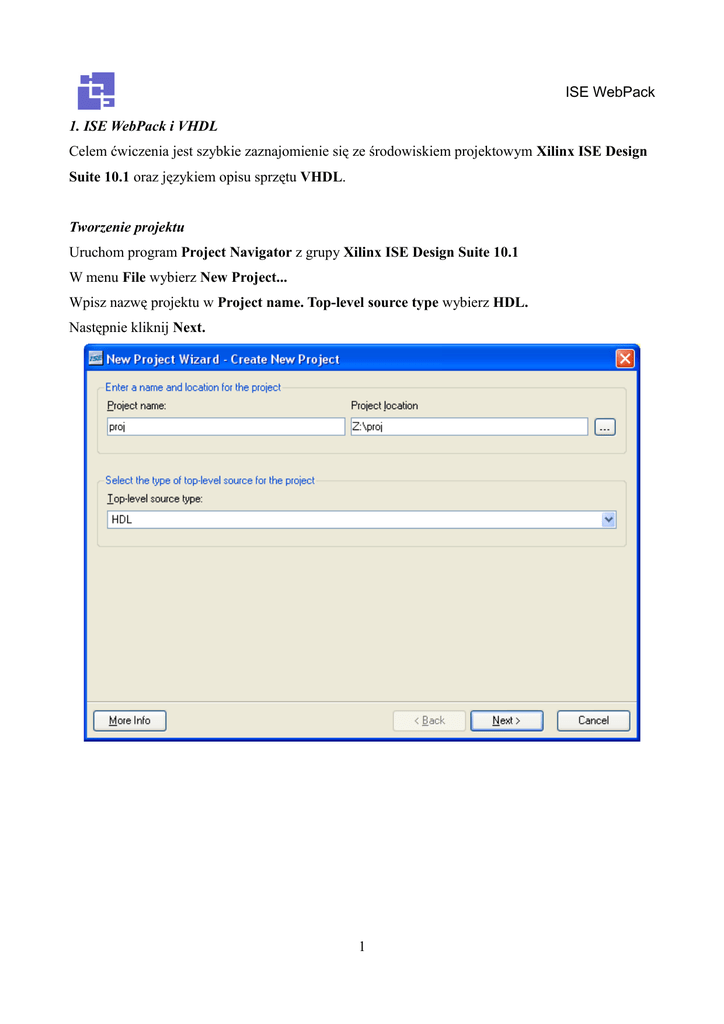 ISE WebPack

1. ISE WebPack i VHDL

Celem ćwiczenia jest szybkie zaznajomienie się ze środowiskiem projektowym Xilinx ISE Design Suite 10.1 oraz językiem opisu sprzętu VHDL.

Tworzenie projektu

Uruchom program Project Navigator z grupy Xilinx ISE Design Suite 10.1
W menu File wybierz New Project...
Wpisz nazwę projektu w Project name. Top-level source type wybierz HDL.
Następnie kliknij Next.

New Project Wizard - Create New Project

Enter a name and location for the project
Project name:
proj
Project location
Z:\proj
...

Select the type of top-level source for the project
Top-level source type:
HDL

More Info
< Back
Next >
Cancel

1